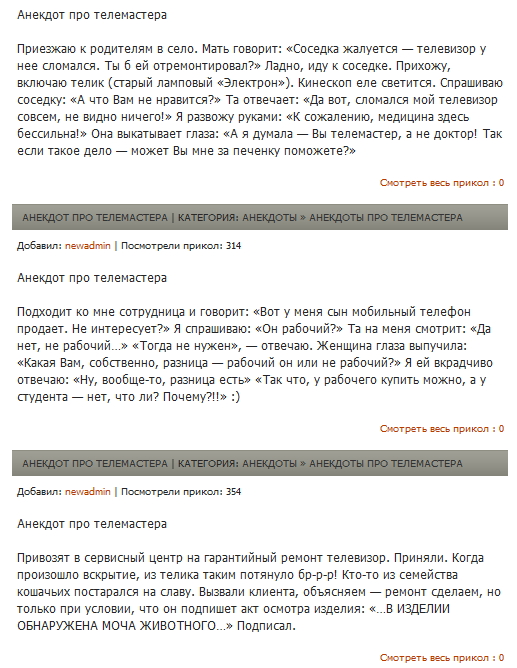 Анекдот про телемастера

Приезжаю к родителям в село. Мать говорит: «Соседка жалуется — телевизор у нее сломался. Ты б ей отремонтировал?» Ладно, иду к соседке. Прихожу, включаю телик (старый ламповый «Электрон»). Кинескоп еле светится. Спрашиваю соседку: «А что Вам не нравится?» Та отвечает: «Да вот, сломался мой телевизор совсем, не видно ничего!» Я развожу руками: «К сожалению, медицина здесь бессильна!» Она выкатывает глаза: «А я думала — Вы телемастер, а не доктор! Так если такое дело — может Вы мне за печенку поможете?»

Смотреть весь прикол : 0

АНЕКДОТ ПРО ТЕЛЕМАСТЕРА | КАТЕГОРИЯ: АНЕКДОТЫ » АНЕКДОТЫ ПРО ТЕЛЕМАСТЕРА

Добавил: newadmin | Посмотрели прикол: 314

Анекдот про телемастера

Подходит ко мне сотрудница и говорит: «Вот у меня сын мобильный телефон продает. Не интересует?» Я спрашиваю: «Он рабочий?» Та на меня смотрит: «Да нет, не рабочий...» «Тогда не нужен», — отвечаю. Женщина глаза выпучила: «Какая Вам, собственно, разница — рабочий он или не рабочий?» Я ей вкрадчиво отвечаю: «Ну, вообще-то, разница есть» «Так что, у рабочего купить можно, а у студента — нет, что ли? Почему?!!» :)

Смотреть весь прикол : 0

АНЕКДОТ ПРО ТЕЛЕМАСТЕРА | КАТЕГОРИЯ: АНЕКДОТЫ » АНЕКДОТЫ ПРО ТЕЛЕМАСТЕРА

Добавил: newadmin | Посмотрели прикол: 354

Анекдот про телемастера

Привозят в сервисный центр на гарантийный ремонт телевизор. Приняли. Когда произошло вскрытие, из телика таким потянуло бр-р-р! Кто-то из семейства кошачьих постарался на славу. Вызвали клиента, объясняем — ремонт сделаем, но только при условии, что он подпишет акт осмотра изделия: «...В ИЗДЕЛИИ ОБНАРУЖЕНА МОЧА ЖИВОТНОГО...» Подписал.

Смотреть весь прикол : 0